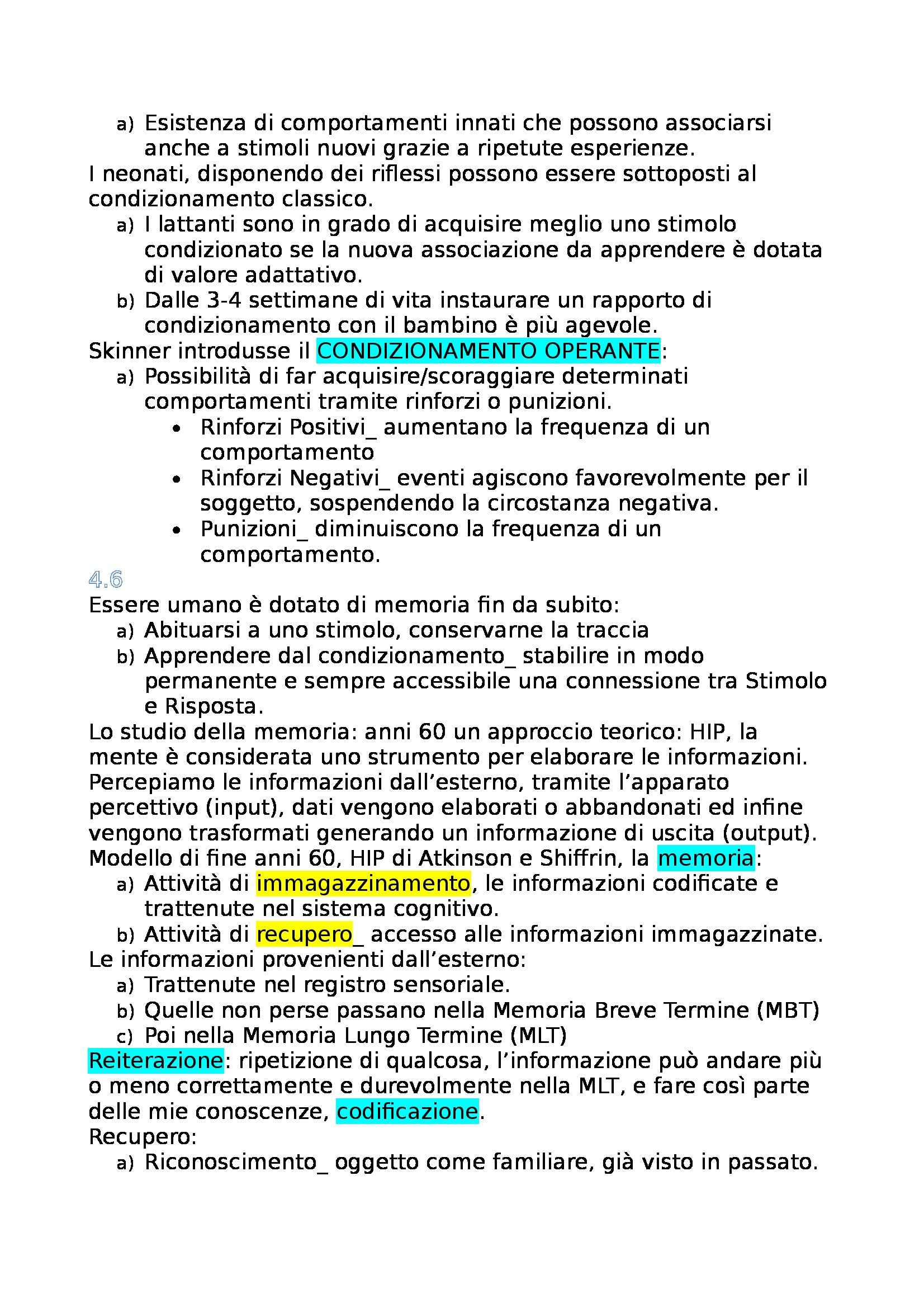 a) Esistenza di comportamenti innati che possono associarsi anche a stimoli nuovi grazie a ripetute esperienze.
I neonati, disponendo dei riflessi possono essere sottoposti al condizionamento classico.
a) I lattanti sono in grado di acquisire meglio uno stimolo condizionato se la nuova associazione da apprendere è dotata di valore adattativo.
b) Dalle 3-4 settimane di vita instaurare un rapporto di condizionamento con il bambino è più agevole.
Skinner introdusse il CONDIZIONAMENTO OPERANTE:
a) Possibilità di far acquisire/scoraggiare determinati comportamenti tramite rinforzi o punizioni.
• Rinforzi Positivi_ aumentano la frequenza di un comportamento
• Rinforzi Negativi_ eventi agiscono favorevolmente per il soggetto, sospendendo la circostanza negativa.
• Punizioni_ diminuiscono la frequenza di un comportamento.
4.6
Essere umano è dotato di memoria fin da subito:
a) Abituarsi a uno stimolo, conservarne la traccia
b) Apprendere dal condizionamento_ stabilire in modo permanente e sempre accessibile una connessione tra Stimolo e Risposta.
Lo studio della memoria: anni 60 un approccio teorico: HIP, la mente è considerata uno strumento per elaborare le informazioni. Percepiamo le informazioni dall'esterno, tramite l'apparato percettivo (input), dati vengono elaborati o abbandonati ed infine vengono trasformati generando un informazione di uscita (output).
Modello di fine anni 60, HIP di Atkinson e Shiffrin, la memoria:
a) Attività di immagazzinamento, le informazioni codificate e trattenute nel sistema cognitivo.
b) Attività di recupero_ accesso alle informazioni immagazzinate.
Le informazioni provenienti dall'esterno:
a) Trattenute nel registro sensoriale.
b) Quelle non perse passano nella Memoria Breve Termine (MBT)
c) Poi nella Memoria Lungo Termine (MLT)
Reiterazione: ripetizione di qualcosa, l'informazione può andare più o meno correttamente e durevolmente nella MLT, e fare così parte delle mie conoscenze, codificazione.
Recupero:
a) Riconoscimento_ oggetto come familiare, già visto in passato.